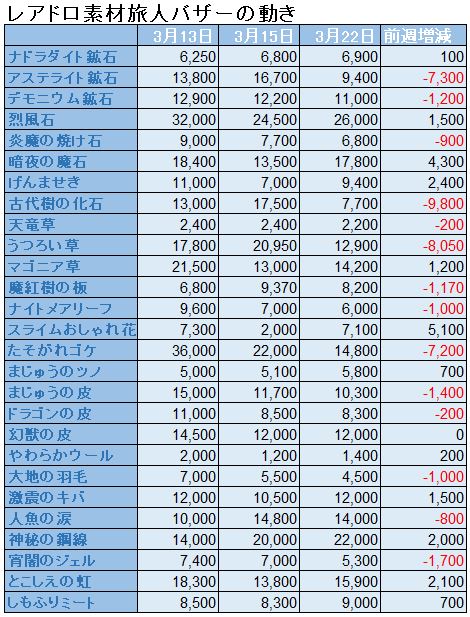 レアドロ素材旅人バザーの動き

| | 3月13日 | 3月15日 | 3月22日 | 前週増減 |
|---|---|---|---|---|
| ナドラダイト鉱石 | 6,250 | 6,800 | 6,900 | 100 |
| アステライト鉱石 | 13,800 | 16,700 | 9,400 | -7,300 |
| デモニウム鉱石 | 12,900 | 12,200 | 11,000 | -1,200 |
| 烈風石 | 32,000 | 24,500 | 26,000 | 1,500 |
| 炎魔の焼け石 | 9,000 | 7,700 | 6,800 | -900 |
| 暗夜の魔石 | 18,400 | 13,500 | 17,800 | 4,300 |
| げんませき | 11,000 | 7,000 | 9,400 | 2,400 |
| 古代樹の化石 | 13,000 | 17,500 | 7,700 | -9,800 |
| 天竜草 | 2,400 | 2,400 | 2,200 | -200 |
| うつろい草 | 17,800 | 20,950 | 12,900 | -8,050 |
| マゴニア草 | 21,500 | 13,000 | 14,200 | 1,200 |
| 魔紅樹の板 | 6,800 | 9,370 | 8,200 | -1,170 |
| ナイトメアリーフ | 9,600 | 7,000 | 6,000 | -1,000 |
| スライムおしゃれ花 | 7,300 | 2,000 | 7,100 | 5,100 |
| たそがれゴケ | 36,000 | 22,000 | 14,800 | -7,200 |
| まじゅうのツノ | 5,000 | 5,100 | 5,800 | 700 |
| まじゅうの皮 | 15,000 | 11,700 | 10,300 | -1,400 |
| ドラゴンの皮 | 11,000 | 8,500 | 8,300 | -200 |
| 幻獣の皮 | 14,500 | 12,000 | 12,000 | 0 |
| やわらかウール | 2,000 | 1,200 | 1,400 | 200 |
| 大地の羽毛 | 7,000 | 5,500 | 4,500 | -1,000 |
| 激震のキバ | 12,000 | 10,500 | 12,000 | 1,500 |
| 人魚の涙 | 10,000 | 14,800 | 14,000 | -800 |
| 神秘の鋼線 | 14,000 | 20,000 | 22,000 | 2,000 |
| 宵闇のジェル | 7,400 | 7,000 | 5,300 | -1,700 |
| とこしえの虹 | 18,300 | 13,800 | 15,900 | 2,100 |
| しもふりミート | 8,500 | 8,300 | 9,000 | 700 |